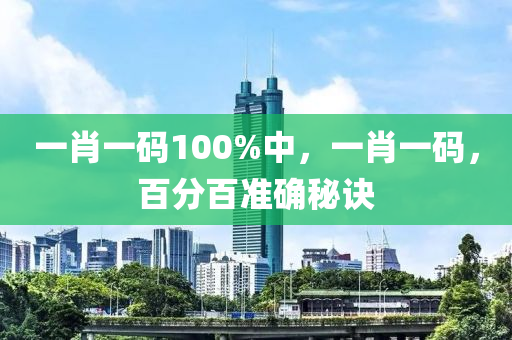 一肖一码100%中，一肖一码，百分百准确秘诀